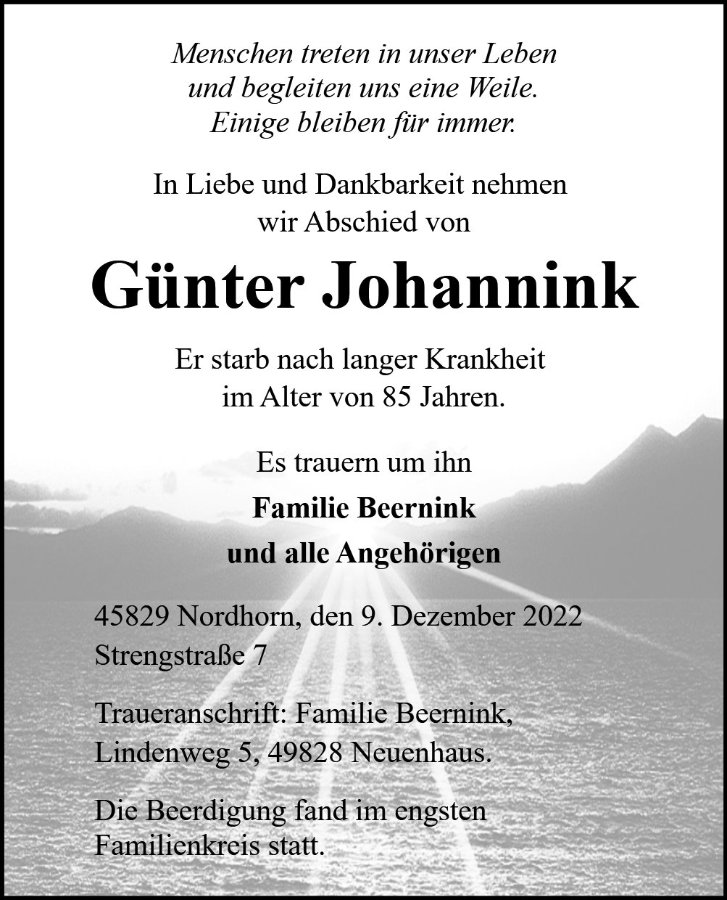 Menschen treten in unser Leben
und begleiten uns eine Weile.
Einige bleiben für immer.

In Liebe und Dankbarkeit nehmen
wir Abschied von

Günter Johannink

Er starb nach langer Krankheit
im Alter von 85 Jahren.

Es trauern um ihn
Familie Beernink
und alle Angehörigen

45829 Nordhorn, den 9. Dezember 2022
Strengstraße 7

Traueranschrift: Familie Beernink,
Lindenweg 5, 49828 Neuenhaus.

Die Beerdigung fand im engsten
Familienkreis statt.